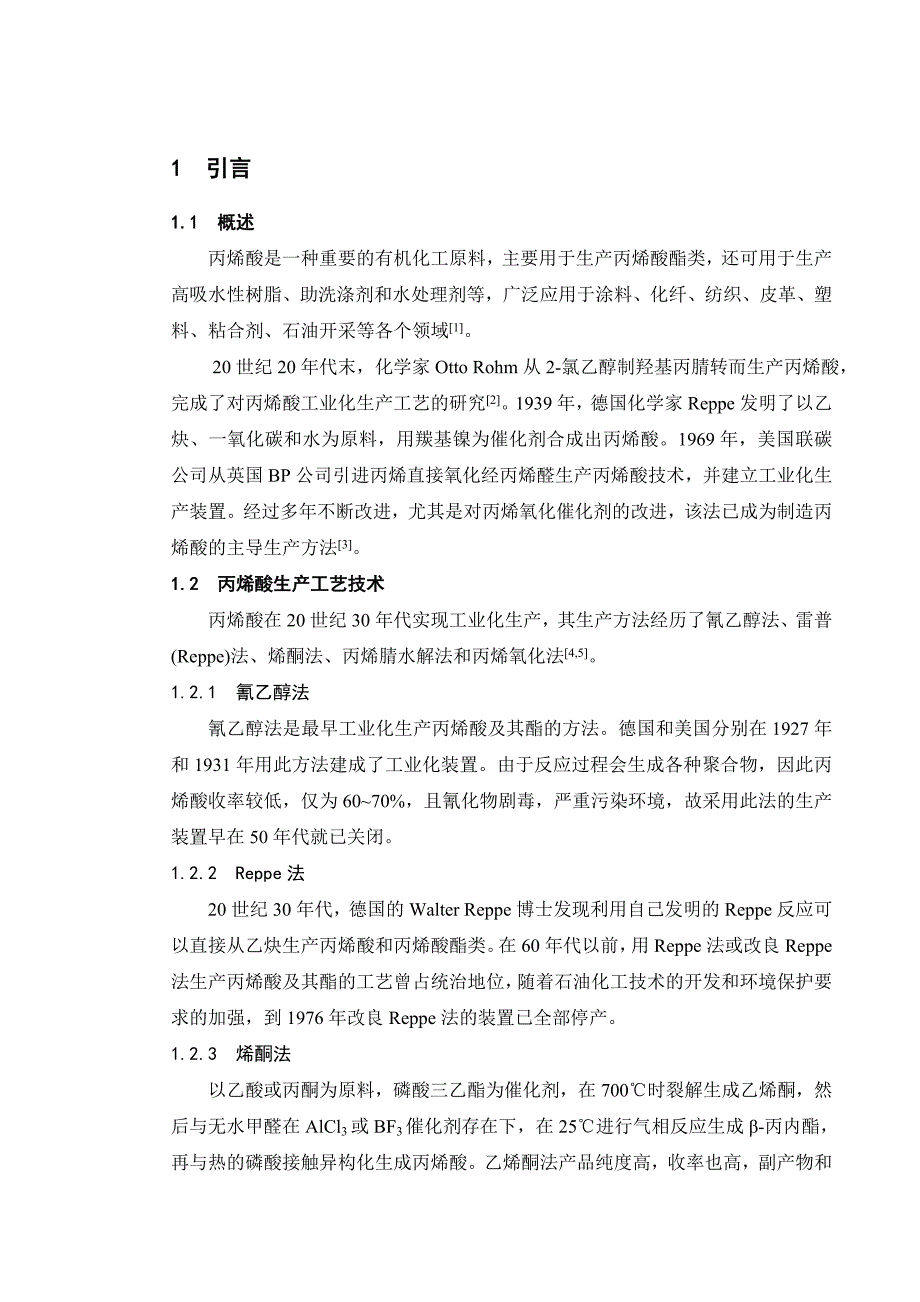 1 引言

1.1 概述

丙烯酸是一种重要的有机化工原料，主要用于生产丙烯酸酯类，还可用于生产高吸水性树脂、助洗涤剂和水处理剂等，广泛应用于涂料、化纤、纺织、皮革、塑料、粘合剂、石油开采等各个领域$^{[1]}$。

20 世纪 20 年代末，化学家 Otto Rohm 从 2-氯乙醇制羟基丙腈转而生产丙烯酸，完成了对丙烯酸工业化生产工艺的研究$^{[2]}$。1939 年，德国化学家 Reppe 发明了以乙炔、一氧化碳和水为原料，用羰基镍为催化剂合成出丙烯酸。1969 年，美国联碳公司从英国 BP 公司引进丙烯直接氧化经丙烯醛生产丙烯酸技术，并建立工业化生产装置。经过多年不断改进，尤其是对丙烯氧化催化剂的改进，该法已成为制造丙烯酸的主导生产方法$^{[3]}$。

1.2 丙烯酸生产工艺技术

丙烯酸在 20 世纪 30 年代实现工业化生产，其生产方法经历了氰乙醇法、雷普(Reppe)法、烯酮法、丙烯腈水解法和丙烯氧化法$^{[4,5]}$。

1.2.1 氰乙醇法

氰乙醇法是最早工业化生产丙烯酸及其酯的方法。德国和美国分别在 1927 年和 1931 年用此方法建成了工业化装置。由于反应过程会生成各种聚合物，因此丙烯酸收率较低，仅为 60~70%，且氰化物剧毒，严重污染环境，故采用此法的生产装置早在 50 年代就已关闭。

1.2.2 Reppe 法

20 世纪 30 年代，德国的 Walter Reppe 博士发现利用自己发明的 Reppe 反应可以直接从乙炔生产丙烯酸和丙烯酸酯类。在 60 年代以前，用 Reppe 法或改良 Reppe 法生产丙烯酸及其酯的工艺曾占统治地位，随着石油化工技术的开发和环境保护要求的加强，到 1976 年改良 Reppe 法的装置已全部停产。

1.2.3 烯酮法

以乙酸或丙酮为原料，磷酸三乙酯为催化剂，在 700℃时裂解生成乙烯酮，然后与无水甲醛在 $AlCl_3$ 或 $BF_3$ 催化剂存在下，在 25℃进行气相反应生成 β-丙内酯，再与热的磷酸接触异构化生成丙烯酸。乙烯酮法产品纯度高，收率也高，副产物和